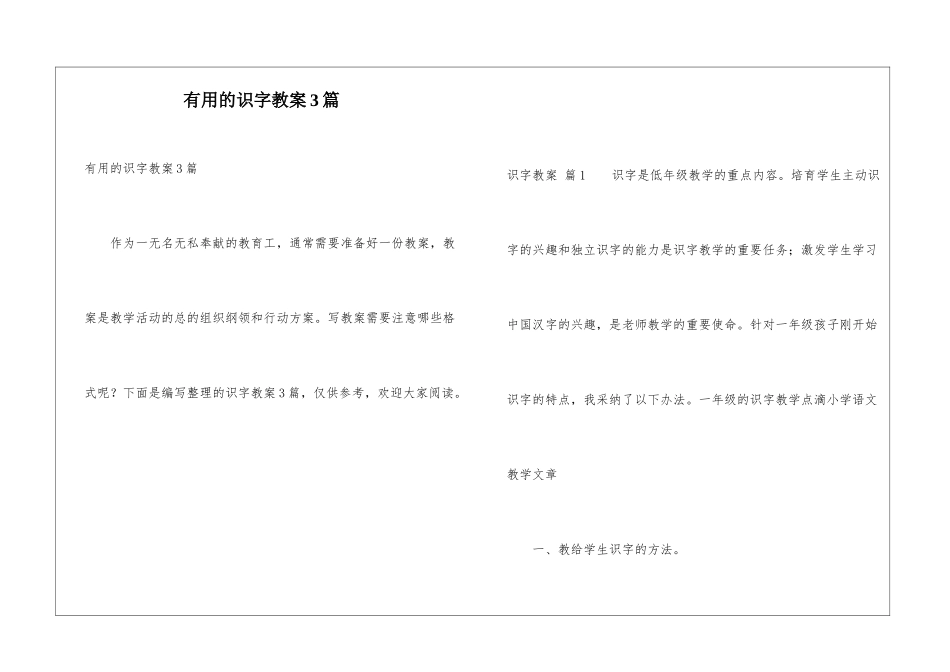 有用的识字教案3篇

有用的识字教案3篇

作为一无名无私奉献的教育工，通常需要准备好一份教案，教案是教学活动的总的组织纲领和行动方案。写教案需要注意哪些格式呢？下面是编写整理的识字教案3篇，仅供参考，欢迎大家阅读。

识字教案 篇1　　识字是低年级教学的重点内容。培育学生主动识字的兴趣和独立识字的能力是识字教学的重要任务；激发学生学习中国汉字的兴趣，是老师教学的重要使命。针对一年级孩子刚开始识字的特点，我采纳了以下办法。一年级的识字教学点滴小学语文教学文章

一、教给学生识字的方法。